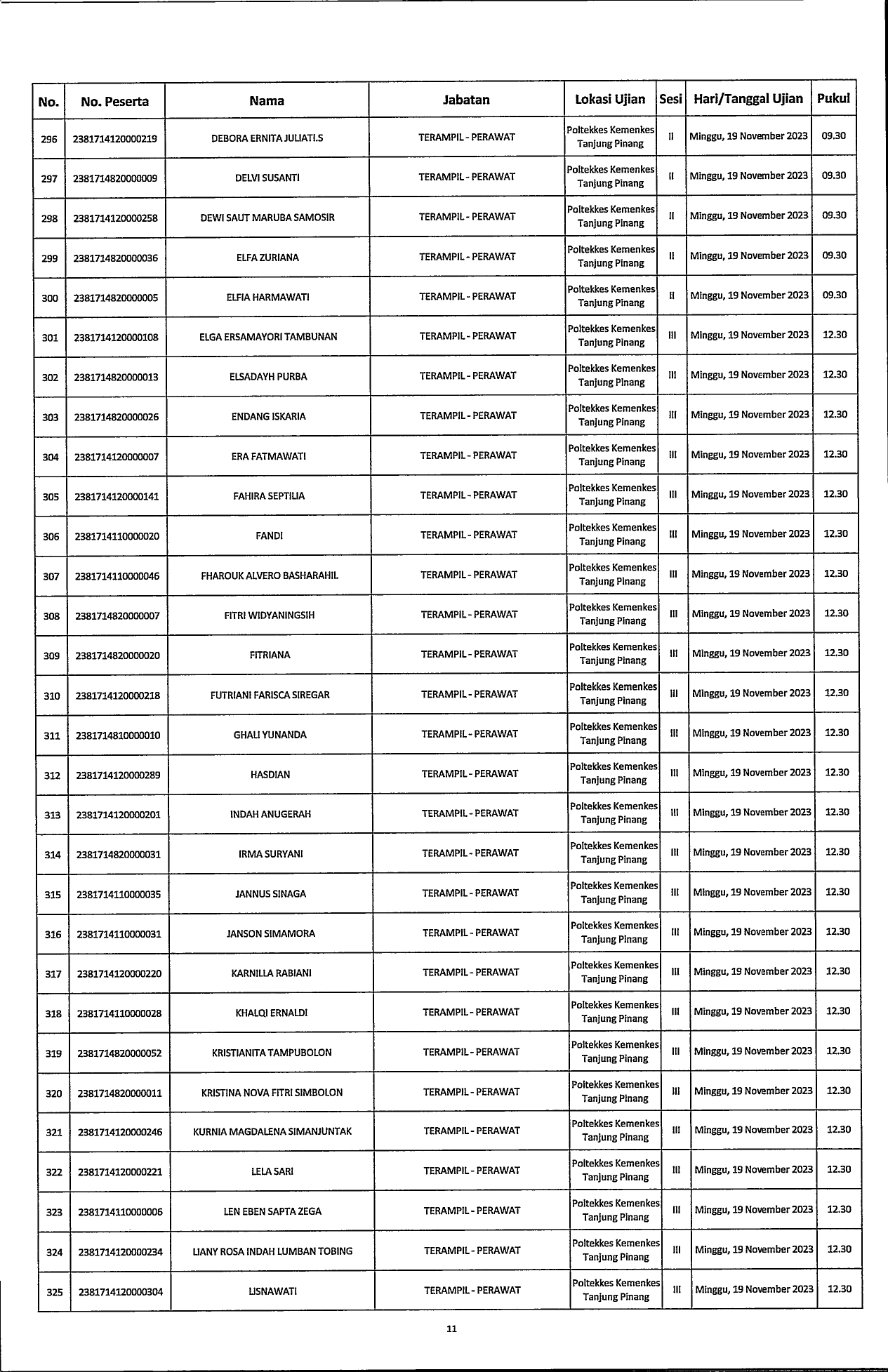 | No. | No. Peserta | Nama | Jabatan | Lokasi Ujian | Sesi | Hari/Tanggal Ujian | Pukul |
|---|---|---|---|---|---|---|---|
| 296 | 2381714120000219 | DEBORA ERNITA JULIATI.S | TERAMPIL - PERAWAT | Poltekkes Kemenkes Tanjung Pinang | II | Minggu, 19 November 2023 | 09.30 |
| 297 | 2381714820000009 | DELVI SUSANTI | TERAMPIL - PERAWAT | Poltekkes Kemenkes Tanjung Pinang | II | Minggu, 19 November 2023 | 09.30 |
| 298 | 2381714120000258 | DEWI SAUT MARUBA SAMOSIR | TERAMPIL - PERAWAT | Poltekkes Kemenkes Tanjung Pinang | II | Minggu, 19 November 2023 | 09.30 |
| 299 | 2381714820000036 | ELFA ZURIANA | TERAMPIL - PERAWAT | Poltekkes Kemenkes Tanjung Pinang | II | Minggu, 19 November 2023 | 09.30 |
| 300 | 2381714820000005 | ELFIA HARMAWATI | TERAMPIL - PERAWAT | Poltekkes Kemenkes Tanjung Pinang | II | Minggu, 19 November 2023 | 09.30 |
| 301 | 2381714120000108 | ELGA ERSAMAYORI TAMBUNAN | TERAMPIL - PERAWAT | Poltekkes Kemenkes Tanjung Pinang | III | Minggu, 19 November 2023 | 12.30 |
| 302 | 2381714820000013 | ELSADAYH PURBA | TERAMPIL - PERAWAT | Poltekkes Kemenkes Tanjung Pinang | III | Minggu, 19 November 2023 | 12.30 |
| 303 | 2381714820000026 | ENDANG ISKARIA | TERAMPIL - PERAWAT | Poltekkes Kemenkes Tanjung Pinang | III | Minggu, 19 November 2023 | 12.30 |
| 304 | 2381714120000007 | ERA FATMAWATI | TERAMPIL - PERAWAT | Poltekkes Kemenkes Tanjung Pinang | III | Minggu, 19 November 2023 | 12.30 |
| 305 | 2381714120000141 | FAHIRA SEPTILIA | TERAMPIL - PERAWAT | Poltekkes Kemenkes Tanjung Pinang | III | Minggu, 19 November 2023 | 12.30 |
| 306 | 2381714110000020 | FANDI | TERAMPIL - PERAWAT | Poltekkes Kemenkes Tanjung Pinang | III | Minggu, 19 November 2023 | 12.30 |
| 307 | 2381714110000046 | FHAROUK ALVERO BASHARAHIL | TERAMPIL - PERAWAT | Poltekkes Kemenkes Tanjung Pinang | III | Minggu, 19 November 2023 | 12.30 |
| 308 | 2381714820000007 | FITRI WIDYANINGSIH | TERAMPIL - PERAWAT | Poltekkes Kemenkes Tanjung Pinang | III | Minggu, 19 November 2023 | 12.30 |
| 309 | 2381714820000020 | FITRIANA | TERAMPIL - PERAWAT | Poltekkes Kemenkes Tanjung Pinang | III | Minggu, 19 November 2023 | 12.30 |
| 310 | 2381714120000218 | FUTRIANI FARISCA SIREGAR | TERAMPIL - PERAWAT | Poltekkes Kemenkes Tanjung Pinang | III | Minggu, 19 November 2023 | 12.30 |
| 311 | 2381714810000010 | GHALI YUNANDA | TERAMPIL - PERAWAT | Poltekkes Kemenkes Tanjung Pinang | III | Minggu, 19 November 2023 | 12.30 |
| 312 | 2381714120000289 | HASDIAN | TERAMPIL - PERAWAT | Poltekkes Kemenkes Tanjung Pinang | III | Minggu, 19 November 2023 | 12.30 |
| 313 | 2381714120000201 | INDAH ANUGERAH | TERAMPIL - PERAWAT | Poltekkes Kemenkes Tanjung Pinang | III | Minggu, 19 November 2023 | 12.30 |
| 314 | 2381714820000031 | IRMA SURYANI | TERAMPIL - PERAWAT | Poltekkes Kemenkes Tanjung Pinang | III | Minggu, 19 November 2023 | 12.30 |
| 315 | 2381714110000035 | JANNUS SINAGA | TERAMPIL - PERAWAT | Poltekkes Kemenkes Tanjung Pinang | III | Minggu, 19 November 2023 | 12.30 |
| 316 | 2381714110000031 | JANSON SIMAMORA | TERAMPIL - PERAWAT | Poltekkes Kemenkes Tanjung Pinang | III | Minggu, 19 November 2023 | 12.30 |
| 317 | 2381714120000220 | KARNILLA RABIANI | TERAMPIL - PERAWAT | Poltekkes Kemenkes Tanjung Pinang | III | Minggu, 19 November 2023 | 12.30 |
| 318 | 2381714110000028 | KHALQI ERNALDI | TERAMPIL - PERAWAT | Poltekkes Kemenkes Tanjung Pinang | III | Minggu, 19 November 2023 | 12.30 |
| 319 | 2381714820000052 | KRISTIANITA TAMPUBOLON | TERAMPIL - PERAWAT | Poltekkes Kemenkes Tanjung Pinang | III | Minggu, 19 November 2023 | 12.30 |
| 320 | 2381714820000011 | KRISTINA NOVA FITRI SIMBOLON | TERAMPIL - PERAWAT | Poltekkes Kemenkes Tanjung Pinang | III | Minggu, 19 November 2023 | 12.30 |
| 321 | 2381714120000246 | KURNIA MAGDALENA SIMANJUNTAK | TERAMPIL - PERAWAT | Poltekkes Kemenkes Tanjung Pinang | III | Minggu, 19 November 2023 | 12.30 |
| 322 | 2381714120000221 | LELA SARI | TERAMPIL - PERAWAT | Poltekkes Kemenkes Tanjung Pinang | III | Minggu, 19 November 2023 | 12.30 |
| 323 | 2381714110000006 | LEN EBEN SAPTA ZEGA | TERAMPIL - PERAWAT | Poltekkes Kemenkes Tanjung Pinang | III | Minggu, 19 November 2023 | 12.30 |
| 324 | 2381714120000234 | LIANY ROSA INDAH LUMBAN TOBING | TERAMPIL - PERAWAT | Poltekkes Kemenkes Tanjung Pinang | III | Minggu, 19 November 2023 | 12.30 |
| 325 | 2381714120000304 | LISNAWATI | TERAMPIL - PERAWAT | Poltekkes Kemenkes Tanjung Pinang | III | Minggu, 19 November 2023 | 12.30 |

11